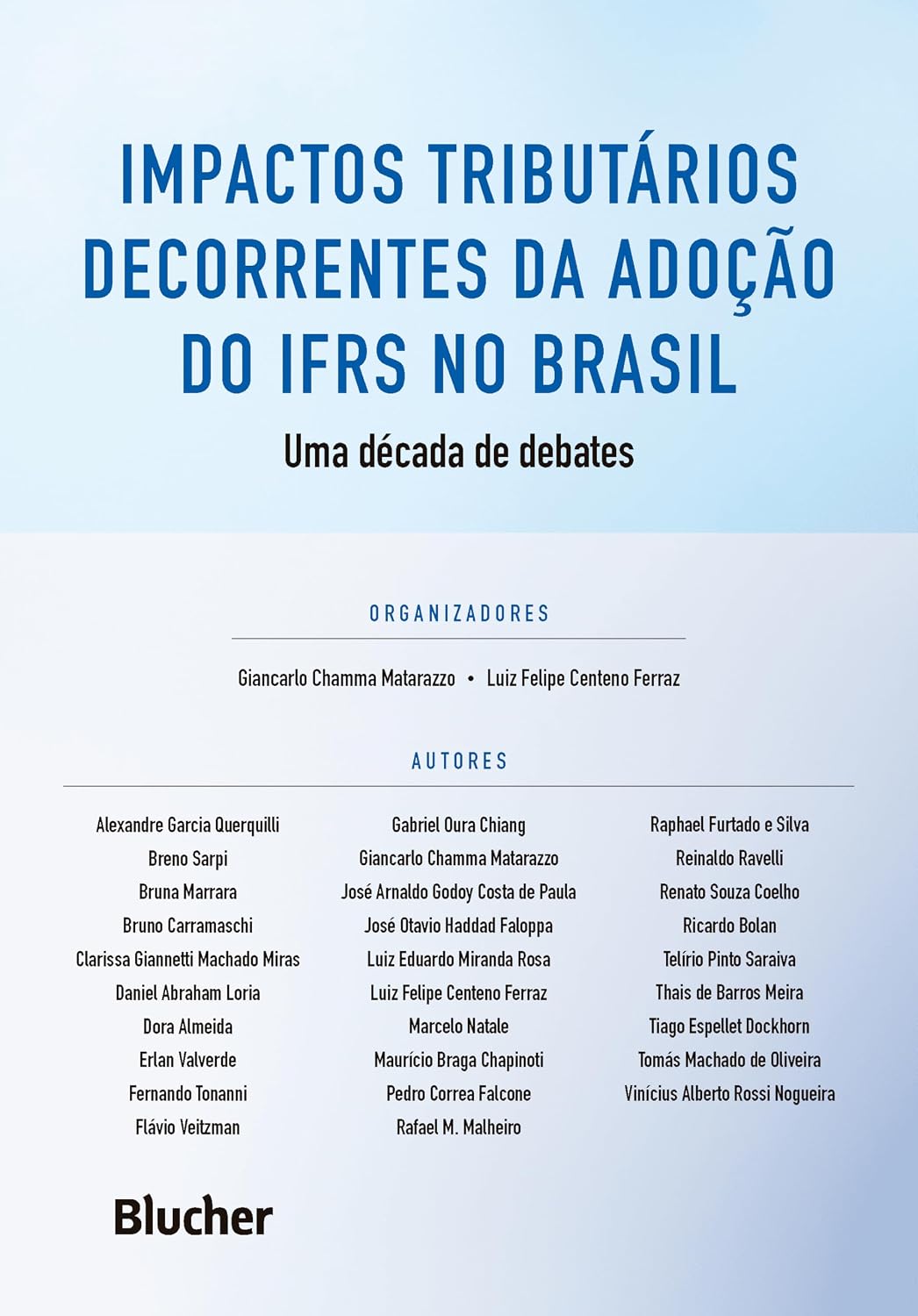 IMPACTOS TRIBUTÁRIOS DECORRENTES DA ADOÇÃO DO IFRS NO BRASIL

Uma década de debates

ORGANIZADORES

Giancarlo Chamma Matarazzo • Luiz Felipe Centeno Ferraz

AUTORES

Alexandre Garcia Querquilli
Breno Sarpi
Bruna Marrara
Bruno Carramaschi
Clarissa Giannetti Machado Miras
Daniel Abraham Loria
Dora Almeida
Erlan Valverde
Fernando Tonanni
Flávio Veitzman

Gabriel Oura Chiang
Giancarlo Chamma Matarazzo
José Arnaldo Godoy Costa de Paula
José Otavio Haddad Faloppa
Luiz Eduardo Miranda Rosa
Luiz Felipe Centeno Ferraz
Marcelo Natale
Maurício Braga Chapinoti
Pedro Correa Falcone
Rafael M. Malheiro

Raphael Furtado e Silva
Reinaldo Ravelli
Renato Souza Coelho
Ricardo Bolan
Telírio Pinto Saraiva
Thais de Barros Meira
Tiago Espellet Dockhorn
Tomás Machado de Oliveira
Vinícius Alberto Rossi Nogueira

Blucher